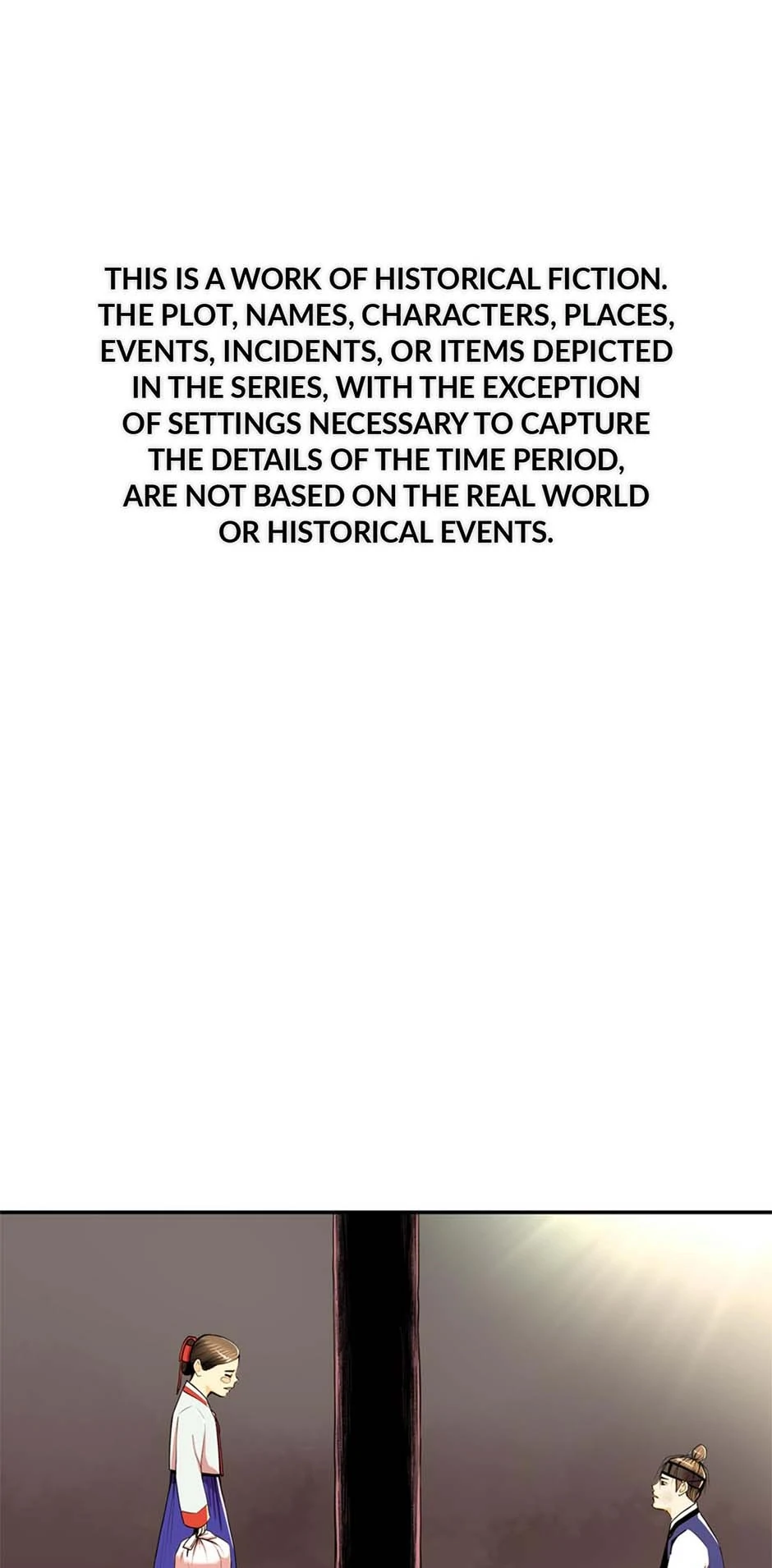 THIS IS A WORK OF HISTORICAL FICTION. THE PLOT, NAMES, CHARACTERS, PLACES, EVENTS, INCIDENTS, OR ITEMS DEPICTED IN THE SERIES, WITH THE EXCEPTION OF SETTINGS NECESSARY TO CAPTURE THE DETAILS OF THE TIME PERIOD, ARE NOT BASED ON THE REAL WORLD OR HISTORICAL EVENTS.